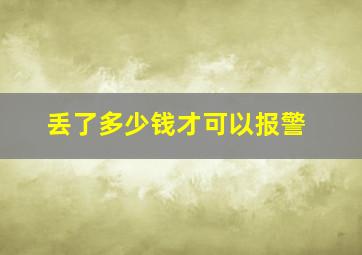 丢了多少钱才可以报警